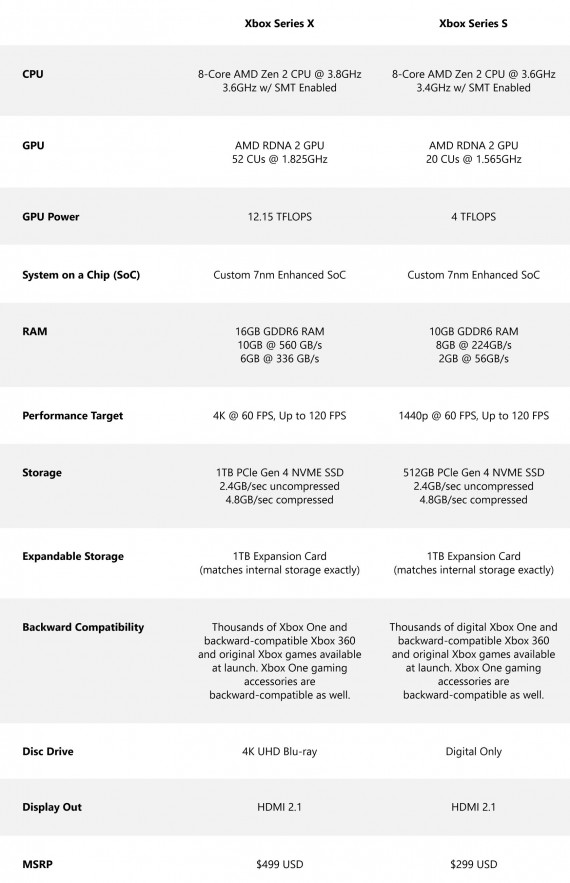 |  | Xbox Series X | Xbox Series S |
|---|---|---|
| CPU | 8-Core AMD Zen 2 CPU @ 3.8GHz 3.6GHz w/ SMT Enabled | 8-Core AMD Zen 2 CPU @ 3.6GHz 3.4GHz w/ SMT Enabled |
| GPU | AMD RDNA 2 GPU 52 CUs @ 1.825GHz | AMD RDNA 2 GPU 20 CUs @ 1.565GHz |
| GPU Power | 12.15 TFLOPS | 4 TFLOPS |
| System on a Chip (SoC) | Custom 7nm Enhanced SoC | Custom 7nm Enhanced SoC |
| RAM | 16GB GDDR6 RAM 10GB @ 560 GB/s 6GB @ 336 GB/s | 10GB GDDR6 RAM 8GB @ 224GB/s 2GB @ 56GB/s |
| Performance Target | 4K @ 60 FPS, Up to 120 FPS | 1440p @ 60 FPS, Up to 120 FPS |
| Storage | 1TB PCIe Gen 4 NVME SSD 2.4GB/sec uncompressed 4.8GB/sec compressed | 512GB PCIe Gen 4 NVME SSD 2.4GB/sec uncompressed 4.8GB/sec compressed |
| Expandable Storage | 1TB Expansion Card (matches internal storage exactly) | 1TB Expansion Card (matches internal storage exactly) |
| Backward Compatibility | Thousands of Xbox One and backward-compatible Xbox 360 and original Xbox games available at launch. Xbox One gaming accessories are backward-compatible as well. | Thousands of digital Xbox One and backward-compatible Xbox 360 and original Xbox games available at launch. Xbox One gaming accessories are backward-compatible as well. |
| Disc Drive | 4K UHD Blu-ray | Digital Only |
| Display Out | HDMI 2.1 | HDMI 2.1 |
| MSRP | $499 USD | $299 USD |